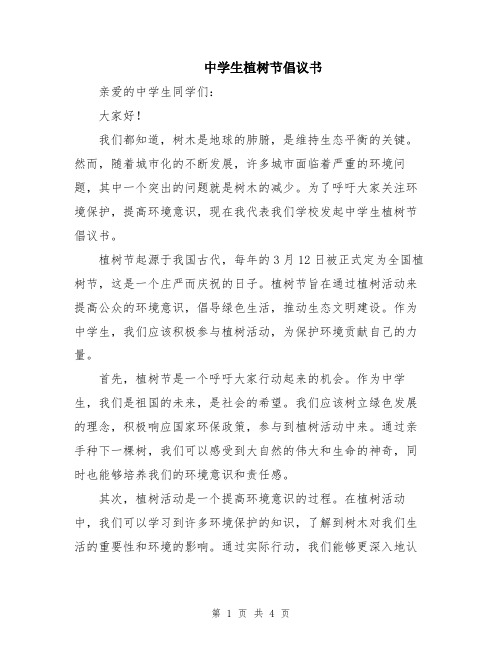 中学生植树节倡议书

亲爱的中学生同学们:

大家好!

我们都知道，树木是地球的肺腑，是维持生态平衡的关键。然而，随着城市化的不断发展，许多城市面临着严重的环境问题，其中一个突出的问题就是树木的减少。为了呼吁大家关注环境保护，提高环境意识，现在我代表我们学校发起中学生植树节倡议书。

植树节起源于我国古代，每年的3月12日被正式定为全国植树节，这是一个庄严而庆祝的日子。植树节旨在通过植树活动来提高公众的环境意识，倡导绿色生活，推动生态文明建设。作为中学生，我们应该积极参与植树活动，为保护环境贡献自己的力量。

首先，植树节是一个呼吁大家行动起来的机会。作为中学生，我们是祖国的未来，是社会的希望。我们应该树立绿色发展的理念，积极响应国家环保政策，参与到植树活动中来。通过亲手种下一棵树，我们可以感受到大自然的伟大和生命的神奇，同时也能够培养我们的环境意识和责任感。

其次，植树活动是一个提高环境意识的过程。在植树活动中，我们可以学习到许多环境保护的知识，了解到树木对我们生活的重要性和环境的影响。通过实际行动，我们能够更深入地认

第 1 页 共 4 页